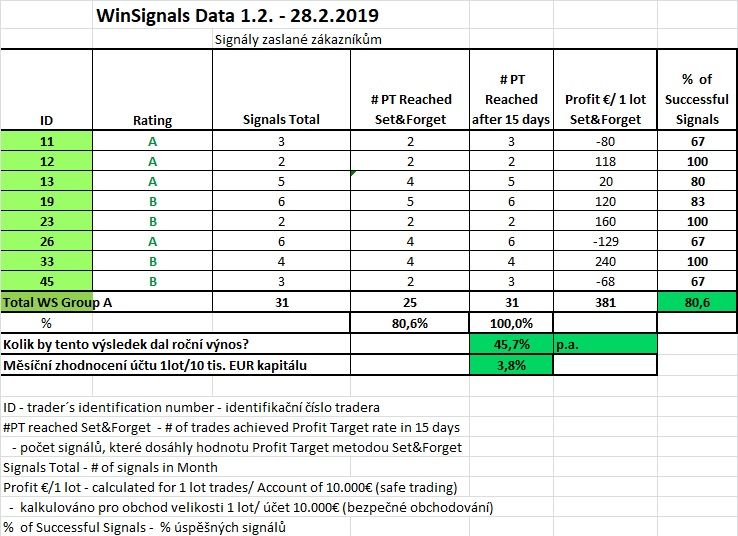 WinSignals Data 1.2. - 28.2.2019

Signály zaslané zákazníkům

| ID | Rating | Signals Total | # PT Reached Set&Forget | # PT Reached after 15 days | Profit €/ 1 lot Set&Forget | % of Successful Signals |
|---|---|---|---|---|---|---|
| 11 | A | 3 | 2 | 3 | -80 | 67 |
| 12 | A | 2 | 2 | 2 | 118 | 100 |
| 13 | A | 5 | 4 | 5 | 20 | 80 |
| 19 | B | 6 | 5 | 6 | 120 | 83 |
| 23 | B | 2 | 2 | 2 | 160 | 100 |
| 26 | A | 6 | 4 | 6 | -129 | 67 |
| 33 | B | 4 | 4 | 4 | 240 | 100 |
| 45 | B | 3 | 2 | 3 | -68 | 67 |
| Total WS Group A | | 31 | 25 | 31 | 381 | 80,6 |
| % | | | 80,6% | 100,0% | | |
| Kolik by tento výsledek dal roční výnos? | | | | 45,7% | p.a. | |
| Měsíční zhodnocení účtu 1lot/10 tis. EUR kapitálu | | | | 3,8% | | |

ID - trader´s identification number - identifikační číslo tradera
#PT reached Set&Forget - # of trades achieved Profit Target rate in 15 days
- počet signálů, které dosáhly hodnotu Profit Target metodou Set&Forget
Signals Total - # of signals in Month
Profit €/1 lot - calculated for 1 lot trades/ Account of 10.000€ (safe trading)
- kalkulováno pro obchod velikosti 1 lot/ účet 10.000€ (bezpečné obchodování)
% of Successful Signals - % úspěšných signálů